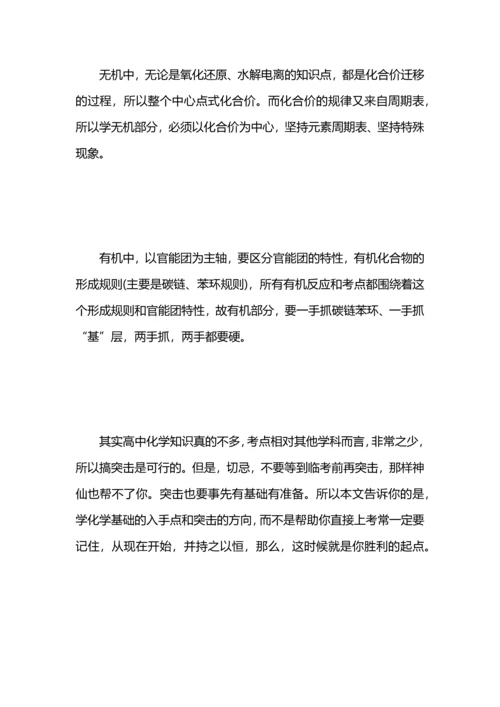 无机中，无论是氧化还原、水解电离的知识点，都是化合价迁移的过程，所以整个中心点式化合价。而化合价的规律又来自周期表，所以学无机部分，必须以化合价为中心，坚持元素周期表、坚持特殊现象。

有机中，以官能团为主轴，要区分官能团的特性，有机化合物的形成规则(主要是碳链、苯环规则)，所有有机反应和考点都围绕着这个形成规则和官能团特性，故有机部分，要一手抓碳链苯环、一手抓“基”层，两手抓，两手都要硬。

其实高中化学知识真的不多，考点相对其他学科而言，非常之少，所以搞突击是可行的。但是，切忌，不要等到临考前再突击，那样神仙也帮不了你。突击也要事先有基础有准备。所以本文告诉你的是，学化学基础的入手点和突击的方向，而不是帮助你直接上考常一定要记住，从现在开始，并持之以恒，那么，这时候就是你胜利的起点。